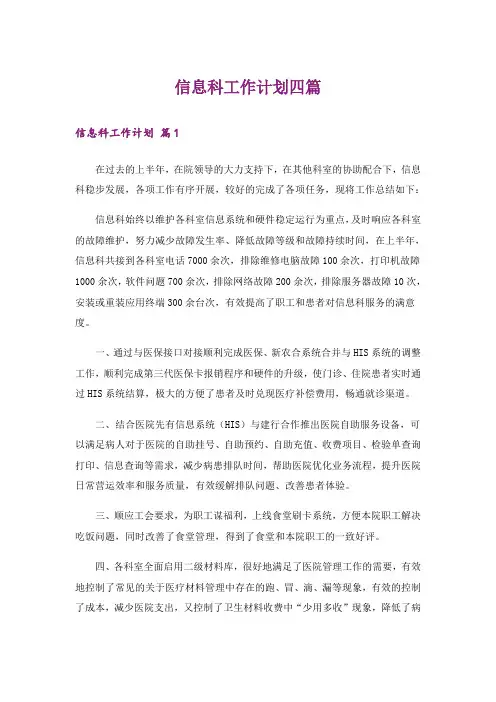 信息科工作计划四篇

信息科工作计划 篇1

在过去的上半年，在院领导的大力支持下，在其他科室的协助配合下，信息科稳步发展，各项工作有序开展，较好的完成了各项任务，现将工作总结如下：

信息科始终以维护各科室信息系统和硬件稳定运行为重点，及时响应各科室的故障维护，努力减少故障发生率、降低故障等级和故障持续时间，在上半年，信息科共接到各科室电话7000余次，排除维修电脑故障100余次，打印机故障1000余次，软件问题700余次，排除网络故障200余次，排除服务器故障10次，安装或重装应用终端300余台次，有效提高了职工和患者对信息科服务的满意度。

一、通过与医保接口对接顺利完成医保、新农合系统合并与HIS系统的调整工作，顺利完成第三代医保卡报销程序和硬件的升级，使门诊、住院患者实时通过HIS系统结算，极大的方便了患者及时兑现医疗补偿费用，畅通就诊渠道。

二、结合医院先有信息系统（HIS）与建行合作推出医院自助服务设备，可以满足病人对于医院的自助挂号、自助预约、自助充值、收费项目、检验单查询打印、信息查询等需求，减少病患排队时间，帮助医院优化业务流程，提升医院日常营运效率和服务质量，有效缓解排队问题、改善患者体验。

三、顺应工会要求，为职工谋福利，上线食堂刷卡系统，方便本院职工解决吃饭问题，同时改善了食堂管理，得到了食堂和本院职工的一致好评。

四、各科室全面启用二级材料库，很好地满足了医院管理工作的需要，有效地控制了常见的关于医疗材料管理中存在的跑、冒、滴、漏等现象，有效的控制了成本，减少医院支出，又控制了卫生材料收费中“少用多收”现象，降低了病